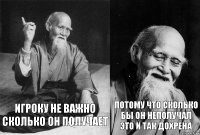 ИГРОКУ НЕ ВАЖНО СКОЛЬКО ОН ПОЛУЧАЕТ

ПОТОМУ ЧТО СКОЛЬКО БЫ ОН НЕПОЛУЧАЛ ЭТО И ТАК ДОХРЕНА